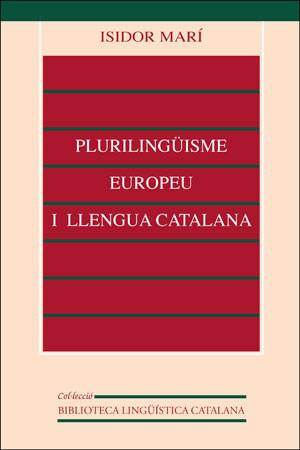 ISIDOR MARÍ

PLURILINGÜISME
EUROPEU
I LLENGUA CATALANA

Col·lecció
BIBLIOTECA LINGÜÍSTICA CATALANA